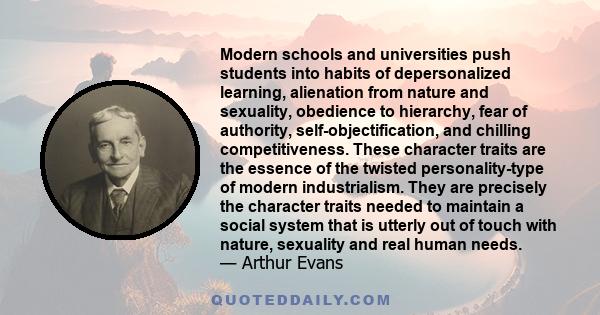 Modern schools and universities push students into habits of depersonalized learning, alienation from nature and sexuality, obedience to hierarchy, fear of authority, self-objectification, and chilling competitiveness. These character traits are the essence of the twisted personality-type of modern industrialism. They are precisely the character traits needed to maintain a social system that is utterly out of touch with nature, sexuality and real human needs.
— Arthur Evans

QUOTEDDAILY.COM